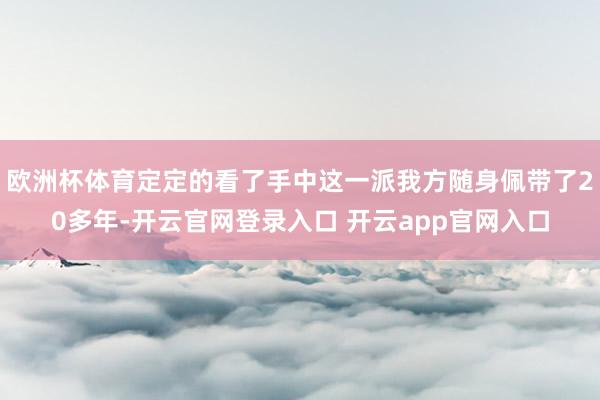 欧洲杯体育定定的看了手中这一派我方随身佩带了20多年-开云官网登录入口 开云app官网入口